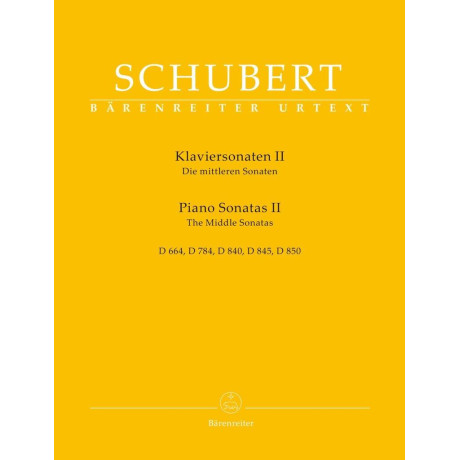 SCHUBERT
BÄRENREITER URTEXT

Klaviersonaten II
Die mittleren Sonaten

Piano Sonatas II
The Middle Sonatas

D 664, D 784, D 840, D 845, D 850

Bärenreiter